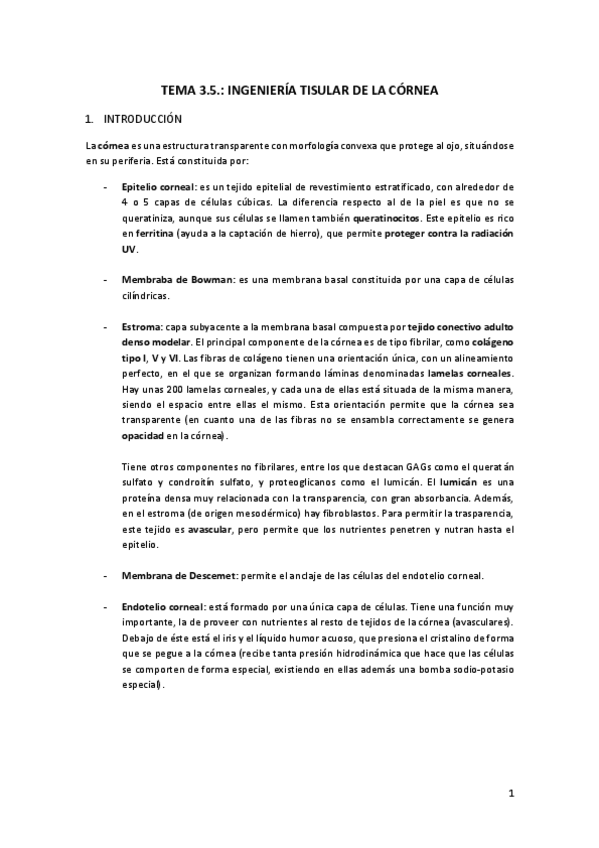 TEMA 3.5.: INGENIERÍA TISULAR DE LA CÓRNEA

1. INTRODUCCIÓN

La córnea es una estructura transparente con morfología convexa que protege al ojo, situándose en su periferia. Está constituida por:

- Epitelio corneal: es un tejido epitelial de revestimiento estratificado, con alrededor de 4 o 5 capas de células cúbicas. La diferencia respecto al de la piel es que no se queratiniza, aunque sus células se llamen también queratinocitos. Este epitelio es rico en ferritina (ayuda a la captación de hierro), que permite proteger contra la radiación UV.

- Membraba de Bowman: es una membrana basal constituida por una capa de células cilíndricas.

- Estroma: capa subyacente a la membrana basal compuesta por tejido conectivo adulto denso modelar. El principal componente de la córnea es de tipo fibrilar, como colágeno tipo I, V y VI. Las fibras de colágeno tienen una orientación única, con un alineamiento perfecto, en el que se organizan formando láminas denominadas lamelas corneales. Hay unas 200 lamelas corneales, y cada una de ellas está situada de la misma manera, siendo el espacio entre ellas el mismo. Esta orientación permite que la córnea sea transparente (en cuanto una de las fibras no se ensambla correctamente se genera opacidad en la córnea).

Tiene otros componentes no fibrilares, entre los que destacan GAGs como el queratán sulfato y condroitín sulfato, y proteoglicanos como el lumicán. El lumicán es una proteína densa muy relacionada con la transparencia, con gran absorbancia. Además, en el estroma (de origen mesodérmico) hay fibroblastos. Para permitir la trasparencia, este tejido es avascular, pero permite que los nutrientes penetren y nutran hasta el epitelio.

- Membrana de Descemet: permite el anclaje de las células del endotelio corneal.

- Endotelio corneal: está formado por una única capa de células. Tiene una función muy importante, la de proveer con nutrientes al resto de tejidos de la córnea (avasculares). Debajo de éste está el iris y el líquido humor acuoso, que presiona el cristalino de forma que se pegue a la córnea (recibe tanta presión hidrodinámica que hace que las células se comporten de forma especial, existiendo en ellas además una bomba sodio-potasio especial).

1